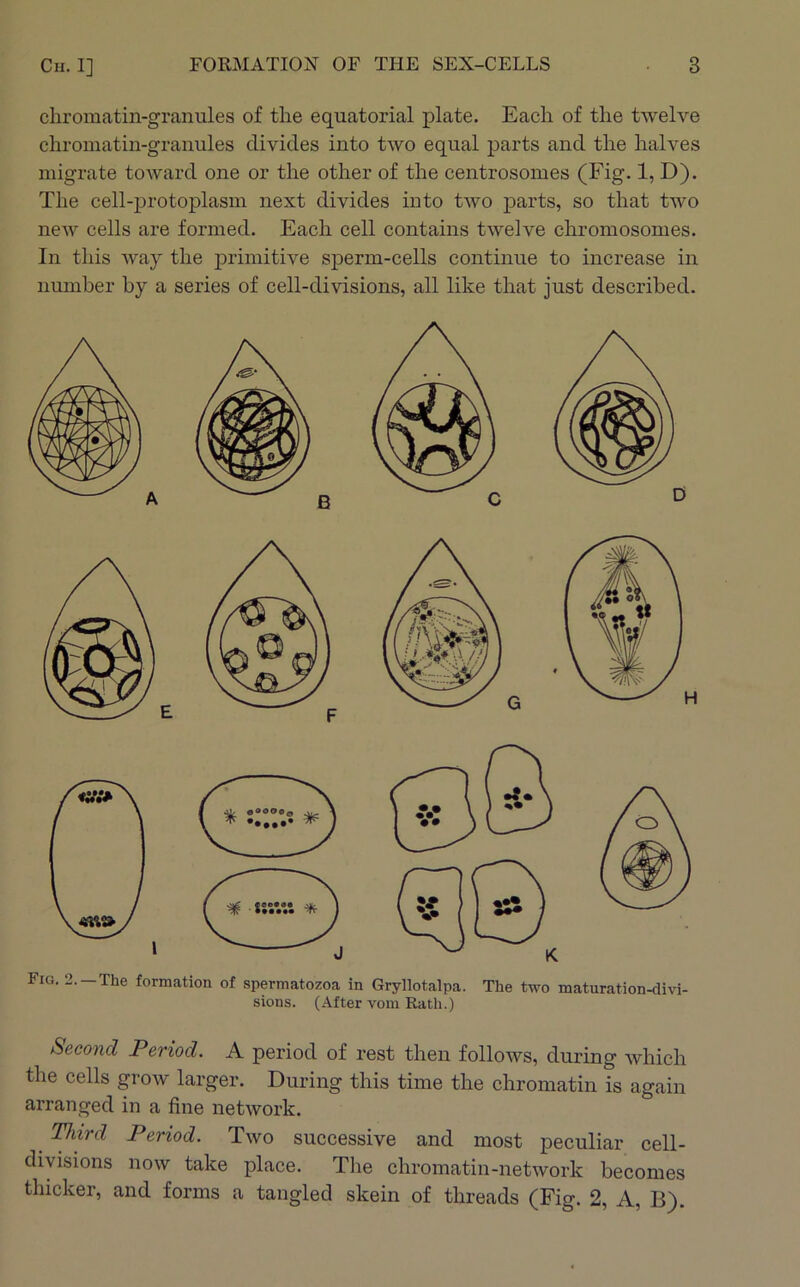 Ch. I] FORMATION OF THE SEX-CELLS 3

chromatin-granules of the equatorial plate. Each of the twelve chromatin-granules divides into two equal parts and the halves migrate toward one or the other of the centrosomes (Fig. 1, D). The cell-protoplasm next divides into two parts, so that two new cells are formed. Each cell contains twelve chromosomes. In this way the primitive sperm-cells continue to increase in number by a series of cell-divisions, all like that just described.

A B C D E F G H I J K

Fig. 2.—The formation of spermatozoa in Gryllotalpa. The two maturation-divisions. (After vom Rath.)

Second Period. A period of rest then follows, during which the cells grow larger. During this time the chromatin is again arranged in a fine network.

Third Period. Two successive and most peculiar cell-divisions now take place. The chromatin-network becomes thicker, and forms a tangled skein of threads (Fig. 2, A, B).